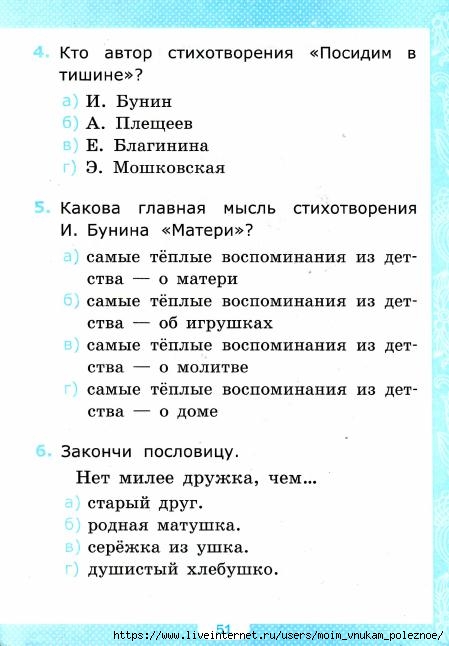 4. Кто автор стихотворения «Посидим в тишине»?

а) И. Бунин
б) А. Плещеев
в) Е. Благинина
г) Э. Мошковская

5. Какова главная мысль стихотворения И. Бунина «Матери»?

а) самые тёплые воспоминания из детства — о матери
б) самые тёплые воспоминания из детства — об игрушках
в) самые тёплые воспоминания из детства — о молитве
г) самые тёплые воспоминания из детства — о доме

6. Закончи пословицу.

Нет милее дружка, чем...

а) старый друг.
б) родная матушка.
в) серёжка из ушка.
г) душистый хлебушко.

51

https://www.liveinternet.ru/users/moim_vnukam_poleznoe/